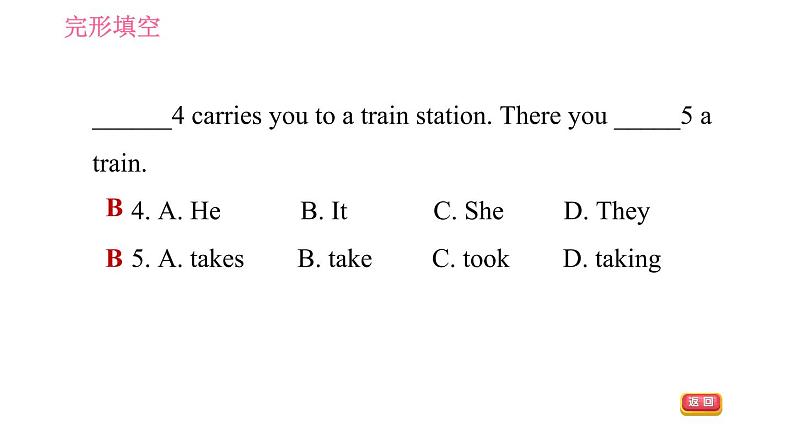 完形填空

______4 carries you to a train station. There you _____5 a train.

B 4. A. He B. It C. She D. They

B 5. A. takes B. take C. took D. taking

返回